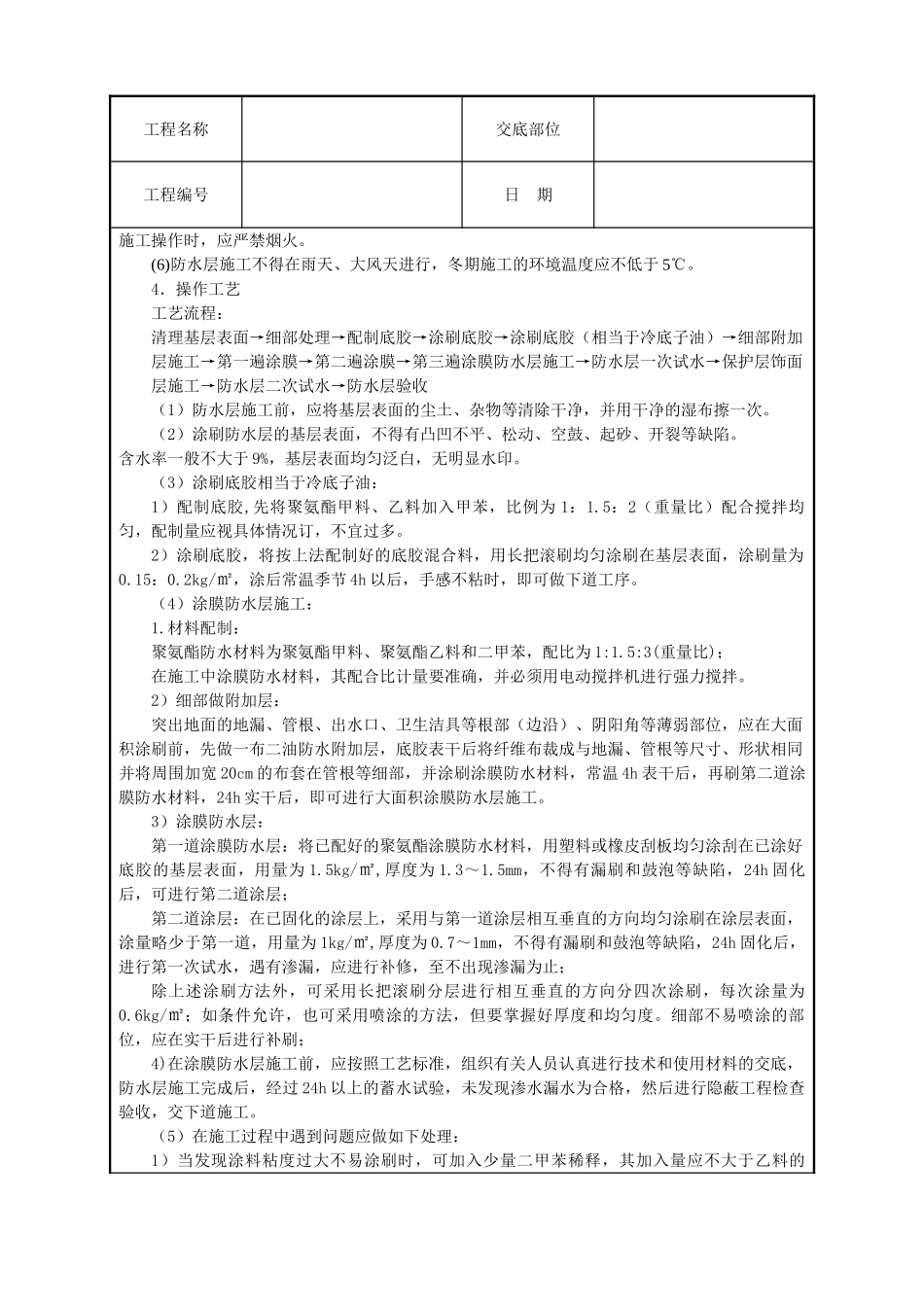 | 工程名称 |  | 交底部位 |  |
|---|---|---|---|
| 工程编号 |  | 日　期 |  |

施工操作时，应严禁烟火。

(6)防水层施工不得在雨天、大风天进行，冬期施工的环境温度应不低于5℃。

4．操作工艺

工艺流程：

清理基层表面→细部处理→配制底胶→涂刷底胶→涂刷底胶（相当于冷底子油）→细部附加层施工→第一遍涂膜→第二遍涂膜→第三遍涂膜防水层施工→防水层一次试水→保护层饰面层施工→防水层二次试水→防水层验收

（1）防水层施工前，应将基层表面的尘土、杂物等清除干净，并用干净的湿布擦一次。

（2）涂刷防水层的基层表面，不得有凸凹不平、松动、空鼓、起砂、开裂等缺陷。含水率一般不大于9%，基层表面均匀泛白，无明显水印。

（3）涂刷底胶相当于冷底子油：

1）配制底胶，先将聚氨酯甲料、乙料加入甲苯，比例为1：1.5：2（重量比）配合搅拌均匀，配制量应视具体情况订，不宜过多。

2）涂刷底胶，将按上法配制好的底胶混合料，用长把滚刷均匀涂刷在基层表面，涂刷量为0.15：0.2kg/㎡，涂后常温季节4h以后，手感不粘时，即可做下道工序。

（4）涂膜防水层施工：

1.材料配制：

聚氨酯防水材料为聚氨酯甲料、聚氨酯乙料和二甲苯，配比为1:1.5:3(重量比)；

在施工中涂膜防水材料，其配合比计量要准确，并必须用电动搅拌机进行强力搅拌。

2）细部做附加层：

突出地面的地漏、管根、出水口、卫生洁具等根部（边沿）、阴阳角等薄弱部位，应在大面积涂刷前，先做一布二油防水附加层，底胶表干后将纤维布裁成与地漏、管根等尺寸、形状相同并将周围加宽20cm的布套在管根等细部，并涂刷涂膜防水材料，常温4h表干后，再刷第二道涂膜防水材料，24h实干后，即可进行大面积涂膜防水层施工。

3）涂膜防水层：

第一道涂膜防水层：将已配好的聚氨酯涂膜防水材料，用塑料或橡皮刮板均匀涂刮在已涂好底胶的基层表面，用量为1.5kg/㎡,厚度为1.3～1.5mm，不得有漏刷和鼓泡等缺陷，24h固化后，可进行第二道涂层；

第二道涂层：在已固化的涂层上，采用与第一道涂层相互垂直的方向均匀涂刷在涂层表面，涂量略少于第一道，用量为1kg/㎡,厚度为0.7～1mm，不得有漏刷和鼓泡等缺陷，24h固化后，进行第一次试水，遇有渗漏，应进行补修，至不出现渗漏为止；

除上述涂刷方法外，可采用长把滚刷分层进行相互垂直的方向分四次涂刷，每次涂量为0.6kg/㎡；如条件允许，也可采用喷涂的方法，但要掌握好厚度和均匀度。细部不易喷涂的部位，应在实干后进行补刷；

4)在涂膜防水层施工前，应按照工艺标准，组织有关人员认真进行技术和使用材料的交底，防水层施工完成后，经过24h以上的蓄水试验，未发现渗水漏水为合格，然后进行隐蔽工程检查验收，交下道施工。

（5）在施工过程中遇到问题应做如下处理：

1）当发现涂料粘度过大不易涂刷时，可加入少量二甲苯稀释，其加入量应不大于乙料的